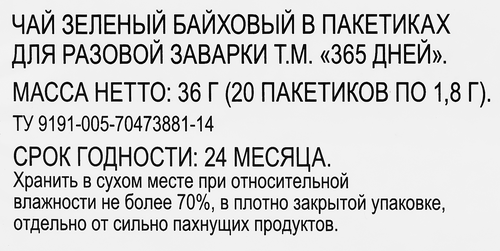 ЧАЙ ЗЕЛЕНЫЙ БАЙХОВЫЙ В ПАКЕТИКАХ ДЛЯ РАЗОВОЙ ЗАВАРКИ Т.М. «365 ДНЕЙ».

МАССА НЕТТО: 36 Г (20 ПАКЕТИКОВ ПО 1,8 Г).

ТУ 9191-005-70473881-14

СРОК ГОДНОСТИ: 24 МЕСЯЦА.

Хранить в сухом месте при относительной влажности не более 70%, в плотно закрытой упаковке, отдельно от сильно пахнущих продуктов.